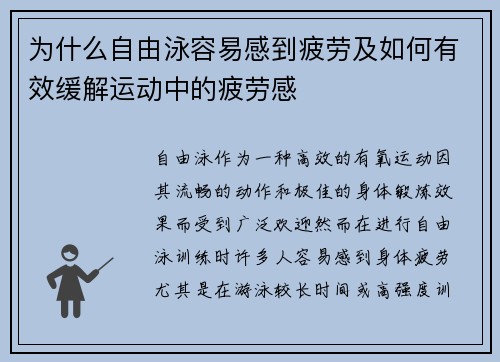 为什么自由泳容易感到疲劳及如何有效缓解运动中的疲劳感

自由泳作为一种高效的有氧运动因其流畅的动作和极佳的身体锻炼效果而受到广泛欢迎然而在进行自由泳训练时许多人容易感到身体疲劳尤其是在游泳较长时间或高强度训